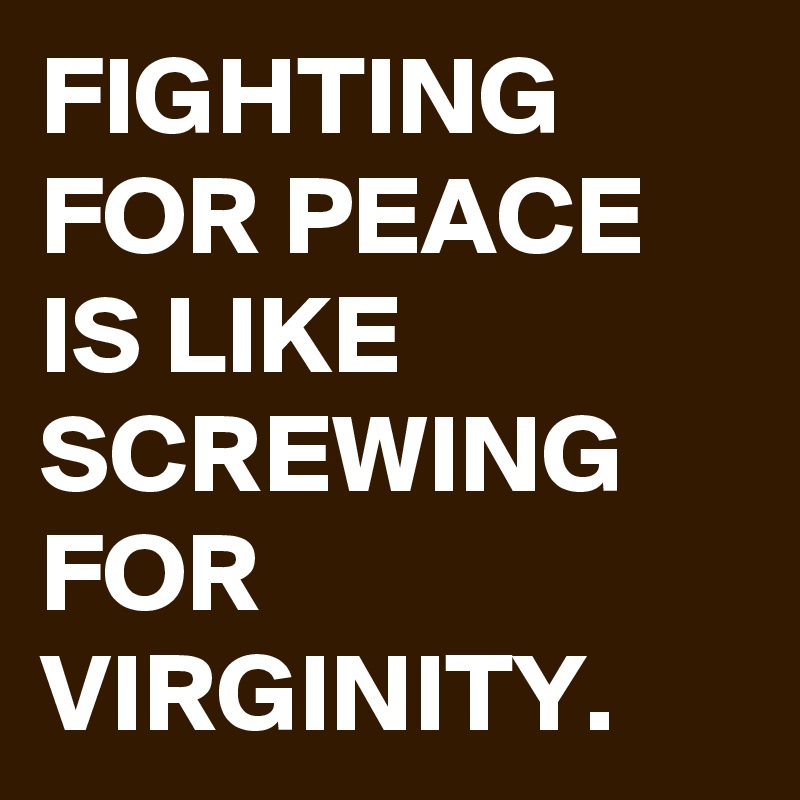 FIGHTING FOR PEACE IS LIKE SCREWING FOR VIRGINITY.